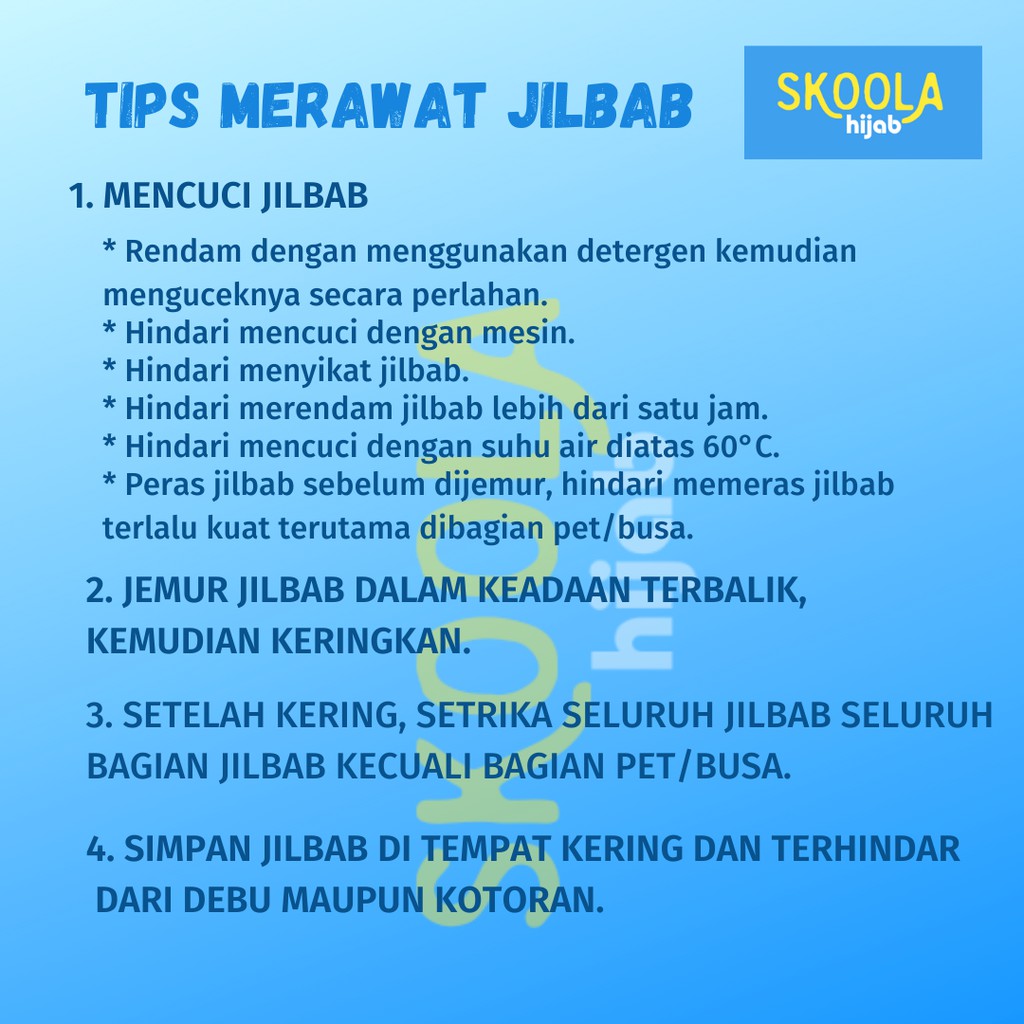 TIPS MERAWAT JILBAB

SKOOLA hijab

1. MENCUCI JILBAB

* Rendam dengan menggunakan detergen kemudian menguceknya secara perlahan.
* Hindari mencuci dengan mesin.
* Hindari menyikat jilbab.
* Hindari merendam jilbab lebih dari satu jam.
* Hindari mencuci dengan suhu air diatas 60°C.
* Peras jilbab sebelum dijemur, hindari memeras jilbab terlalu kuat terutama dibagian pet/busa.

2. JEMUR JILBAB DALAM KEADAAN TERBALIK, KEMUDIAN KERINGKAN.

3. SETELAH KERING, SETRIKA SELURUH JILBAB SELURUH BAGIAN JILBAB KECUALI BAGIAN PET/BUSA.

4. SIMPAN JILBAB DI TEMPAT KERING DAN TERHINDAR DARI DEBU MAUPUN KOTORAN.

SKOOLA hijab